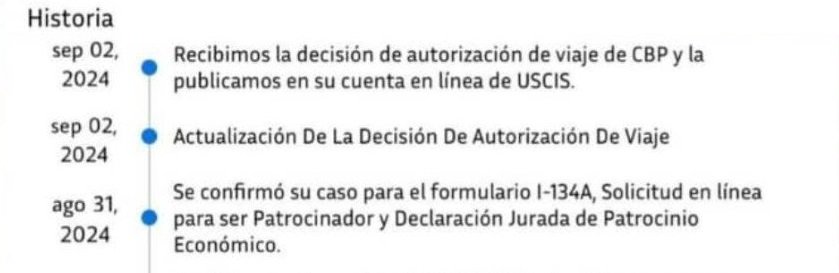 Historia

sep 02, 2024

Recibimos la decisión de autorización de viaje de CBP y la publicamos en su cuenta en línea de USCIS.

sep 02, 2024

Actualización De La Decisión De Autorización De Viaje

ago 31, 2024

Se confirmó su caso para el formulario I-134A, Solicitud en línea para ser Patrocinador y Declaración Jurada de Patrocinio Económico.